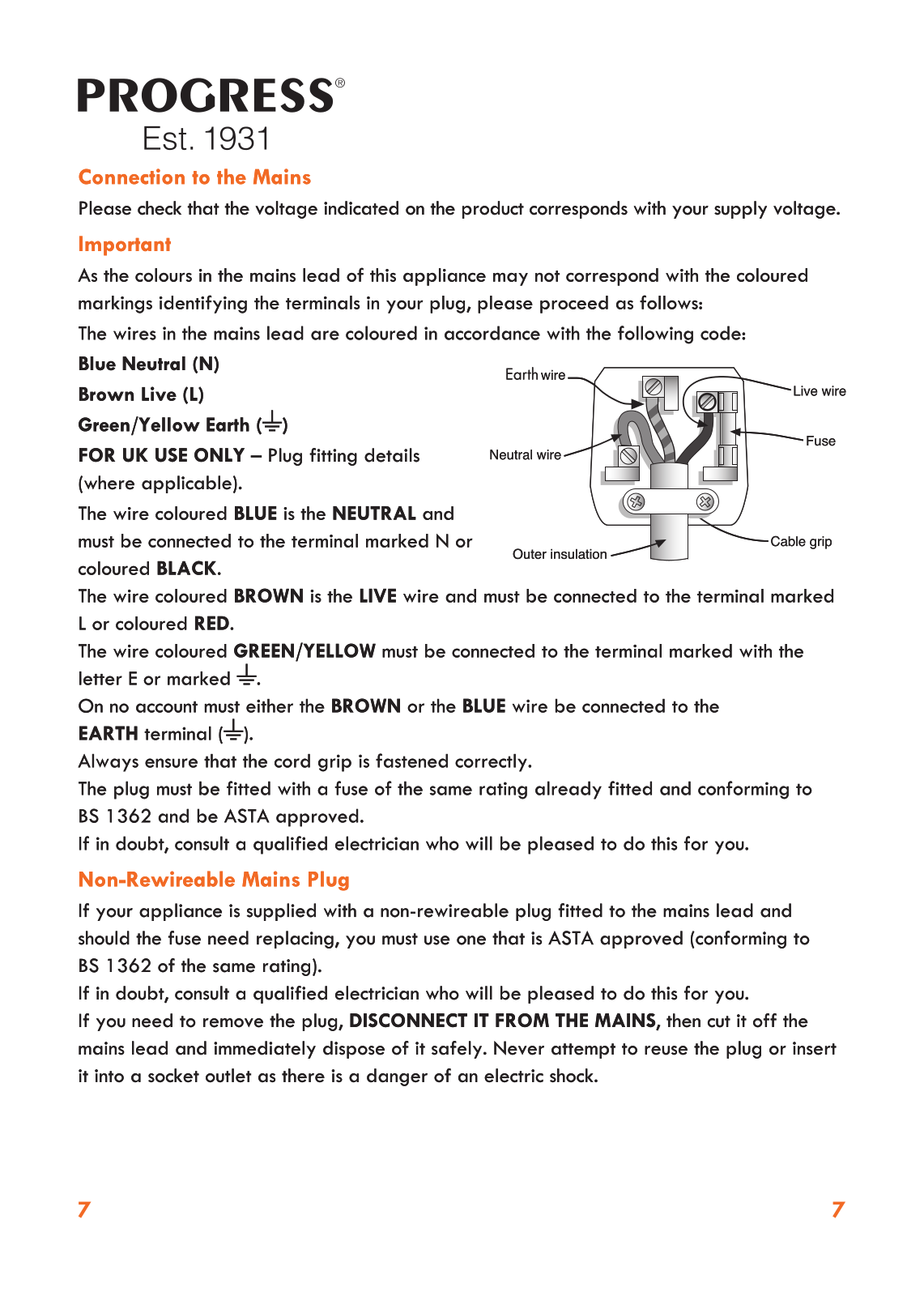 PROGRESS®
Est. 1931

Connection to the Mains

Please check that the voltage indicated on the product corresponds with your supply voltage.

Important

As the colours in the mains lead of this appliance may not correspond with the coloured markings identifying the terminals in your plug, please proceed as follows:

The wires in the mains lead are coloured in accordance with the following code:

Blue Neutral (N)

Brown Live (L)

Green/Yellow Earth (⏚)

FOR UK USE ONLY – Plug fitting details (where applicable).

The wire coloured BLUE is the NEUTRAL and must be connected to the terminal marked N or coloured BLACK.

Earth wire
Live wire
Fuse
Neutral wire
Cable grip
Outer insulation

The wire coloured BROWN is the LIVE wire and must be connected to the terminal marked L or coloured RED.

The wire coloured GREEN/YELLOW must be connected to the terminal marked with the letter E or marked ⏚.

On no account must either the BROWN or the BLUE wire be connected to the EARTH terminal (⏚).

Always ensure that the cord grip is fastened correctly.

The plug must be fitted with a fuse of the same rating already fitted and conforming to BS 1362 and be ASTA approved.

If in doubt, consult a qualified electrician who will be pleased to do this for you.

Non-Rewireable Mains Plug

If your appliance is supplied with a non-rewireable plug fitted to the mains lead and should the fuse need replacing, you must use one that is ASTA approved (conforming to BS 1362 of the same rating).

If in doubt, consult a qualified electrician who will be pleased to do this for you.

If you need to remove the plug, DISCONNECT IT FROM THE MAINS, then cut it off the mains lead and immediately dispose of it safely. Never attempt to reuse the plug or insert it into a socket outlet as there is a danger of an electric shock.

7 7